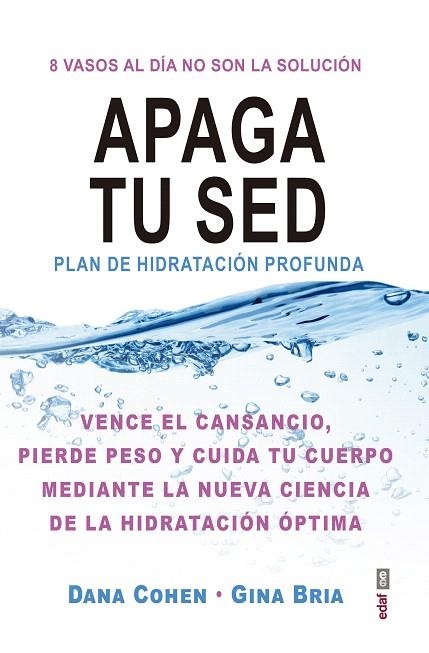 8 VASOS AL DÍA NO SON LA SOLUCIÓN

APAGA TU SED

PLAN DE HIDRATACIÓN PROFUNDA

VENCE EL CANSANCIO, PIERDE PESO Y CUIDA TU CUERPO MEDIANTE LA NUEVA CIENCIA DE LA HIDRATACIÓN ÓPTIMA

DANA COHEN • GINA BRIA

edaf